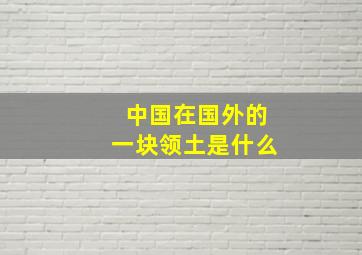 中国在国外的
一块领土是什么